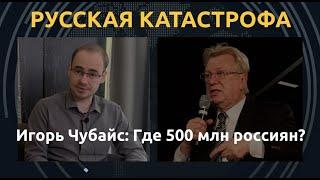 РУССКАЯ КАТАСТРОФА

Игорь Чубайс: Где 500 млн россиян?